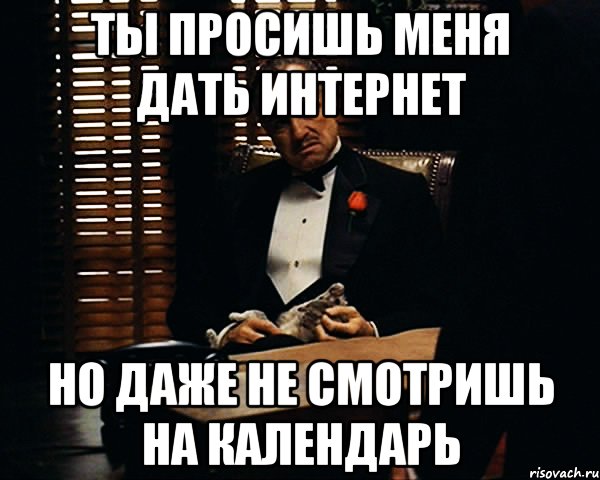 ТЫ ПРОСИШЬ МЕНЯ ДАТЬ ИНТЕРНЕТ

НО ДАЖЕ НЕ СМОТРИШЬ НА КАЛЕНДАРЬ

risovach.ru